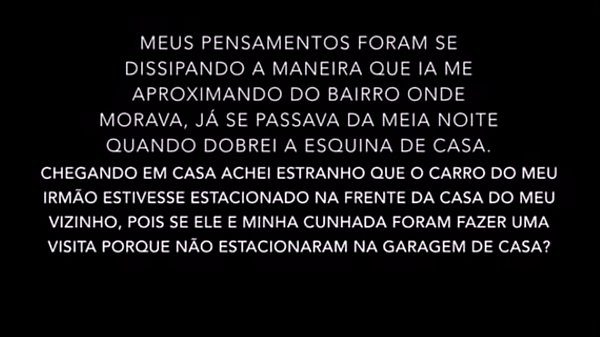 MEUS PENSAMENTOS FORAM SE DISSIPANDO A MANEIRA QUE IA ME APROXIMANDO DO BAIRRO ONDE MORAVA, JÁ SE PASSAVA DA MEIA NOITE QUANDO DOBREI A ESQUINA DE CASA.

CHEGANDO EM CASA ACHEI ESTRANHO QUE O CARRO DO MEU IRMÃO ESTIVESSE ESTACIONADO NA FRENTE DA CASA DO MEU VIZINHO, POIS SE ELE E MINHA CUNHADA FORAM FAZER UMA VISITA PORQUE NÃO ESTACIONARAM NA GARAGEM DE CASA?